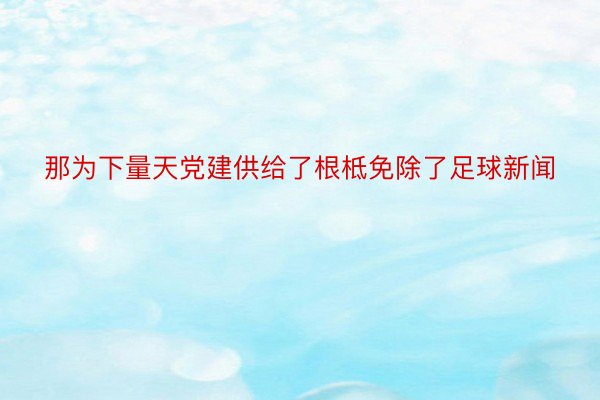 那为下量天党建供给了根柢免除了足球新闻